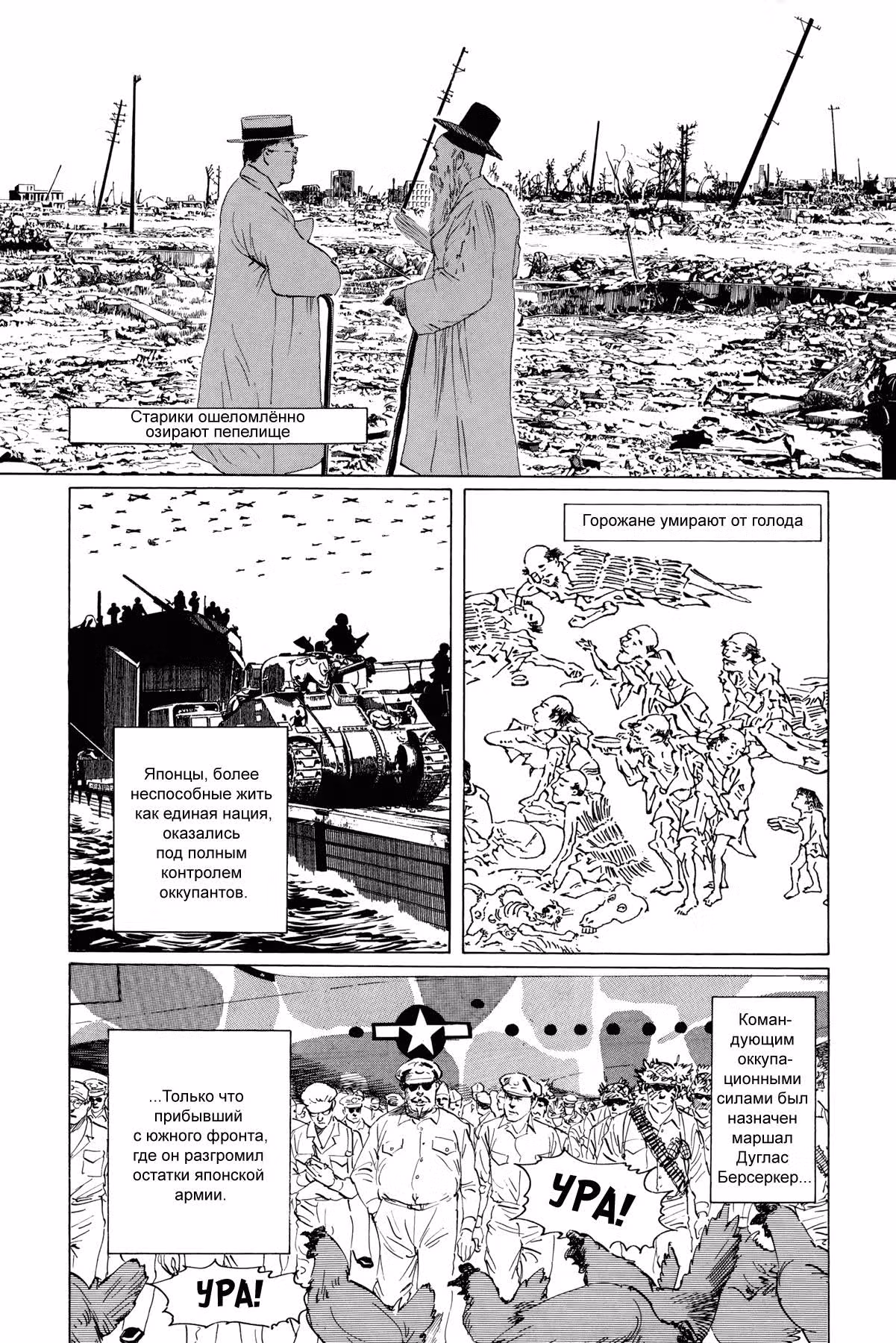 Старики ошеломлённо озирают пепелище

Японцы, более неспособные жить как единая нация, оказались под полным контролем оккупантов.

Горожане умирают от голода

Командующим оккупационными силами был назначен маршал Дуглас Берсеркер...

...Только что прибывший с южного фронта, где он разгромил остатки японской армии.

УРА!

УРА!